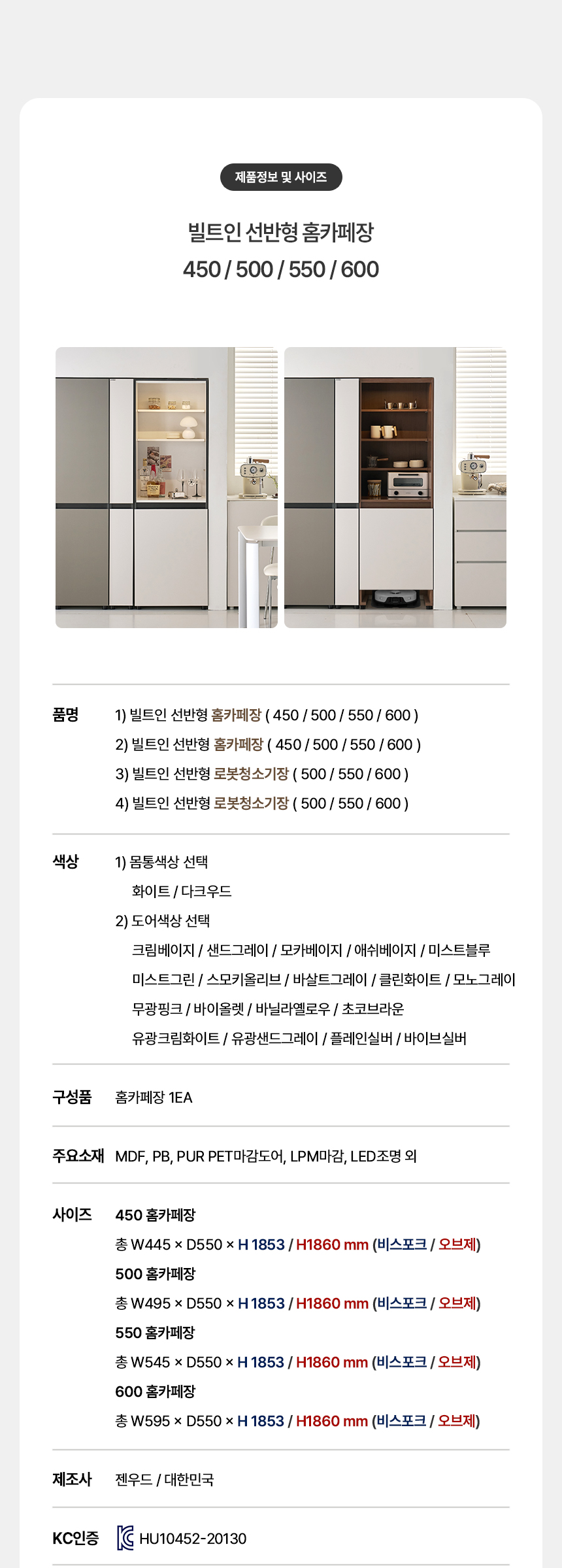 제품정보 및 사이즈

빌트인 선반형 홈카페장
450 / 500 / 550 / 600

품명
1) 빌트인 선반형 홈카페장 ( 450 / 500 / 550 / 600 )
2) 빌트인 선반형 홈카페장 ( 450 / 500 / 550 / 600 )
3) 빌트인 선반형 로봇청소기장 ( 500 / 550 / 600 )
4) 빌트인 선반형 로봇청소기장 ( 500 / 550 / 600 )

색상
1) 몸통색상 선택
화이트 / 다크우드
2) 도어색상 선택
크림베이지 / 샌드그레이 / 모카베이지 / 애쉬베이지 / 미스트블루
미스트그린 / 스모키올리브 / 바살트그레이 / 클린화이트 / 모노그레이
무광핑크 / 바이올렛 / 바닐라옐로우 / 초코브라운
유광크림화이트 / 유광샌드그레이 / 플레인실버 / 바이브실버

구성품
홈카페장 1EA

주요소재
MDF, PB, PUR PET마감도어, LPM마감, LED조명 외

사이즈
450 홈카페장
총 W445 × D550 × H 1853 / H1860 mm (비스포크 / 오브제)
500 홈카페장
총 W495 × D550 × H 1853 / H1860 mm (비스포크 / 오브제)
550 홈카페장
총 W545 × D550 × H 1853 / H1860 mm (비스포크 / 오브제)
600 홈카페장
총 W595 × D550 × H 1853 / H1860 mm (비스포크 / 오브제)

제조사
젠우드 / 대한민국

KC인증
HU10452-20130